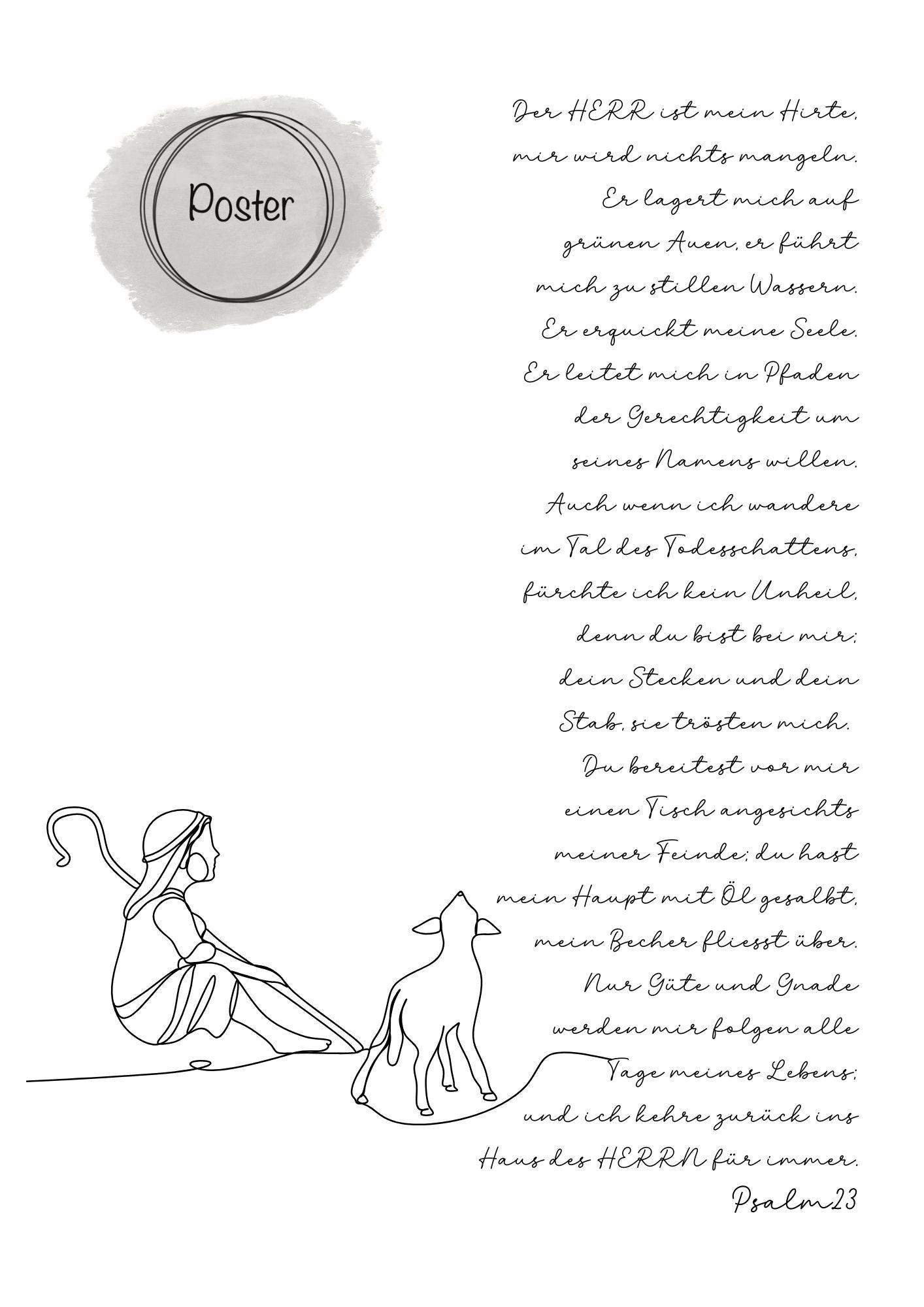 Poster

Der HERR ist mein Hirte, mir wird nichts mangeln. Er lagert mich auf grünen Auen, er führt mich zu stillen Wassern. Er erquickt meine Seele. Er leitet mich in Pfaden der Gerechtigkeit um seines Namens willen. Auch wenn ich wandere im Tal des Todesschattens, fürchte ich kein Unheil, denn du bist bei mir; dein Stecken und dein Stab, sie trösten mich. Du bereitest vor mir einen Tisch angesichts meiner Feinde; du hast mein Haupt mit Öl gesalbt, mein Becher fliesst über. Nur Güte und Gnade werden mir folgen alle Tage meines Lebens; und ich kehre zurück ins Haus des HERRN für immer.

Psalm 23